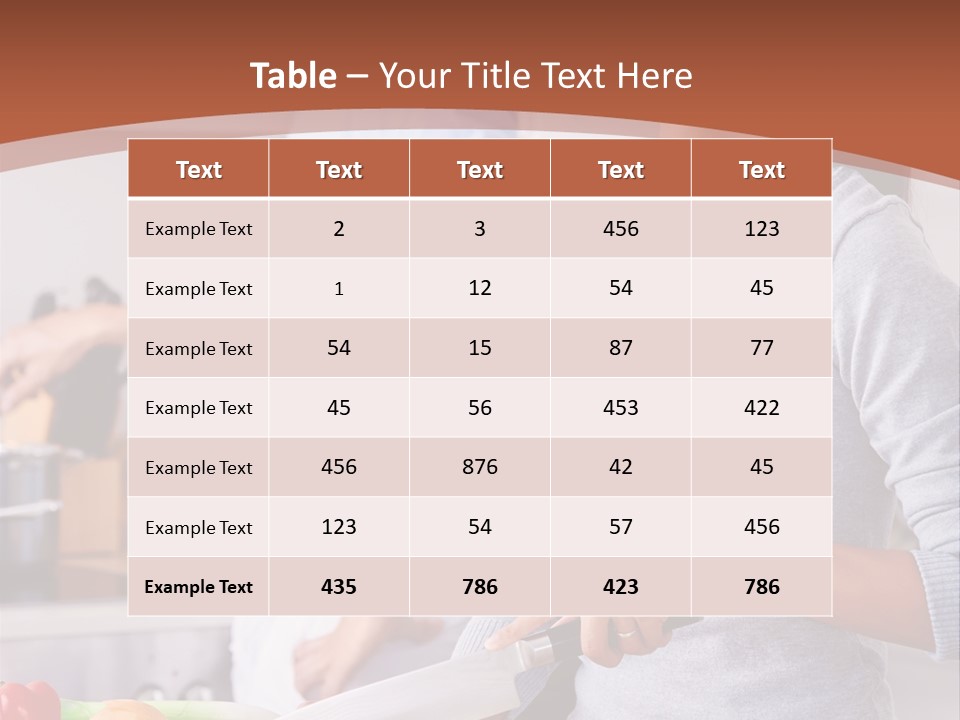 Table – Your Title Text Here

| Text | Text | Text | Text | Text |
|---|---|---|---|---|
| Example Text | 2 | 3 | 456 | 123 |
| Example Text | 1 | 12 | 54 | 45 |
| Example Text | 54 | 15 | 87 | 77 |
| Example Text | 45 | 56 | 453 | 422 |
| Example Text | 456 | 876 | 42 | 45 |
| Example Text | 123 | 54 | 57 | 456 |
| Example Text | 435 | 786 | 423 | 786 |